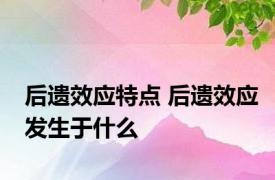 后遗效应特点 后遗效应发生于什么